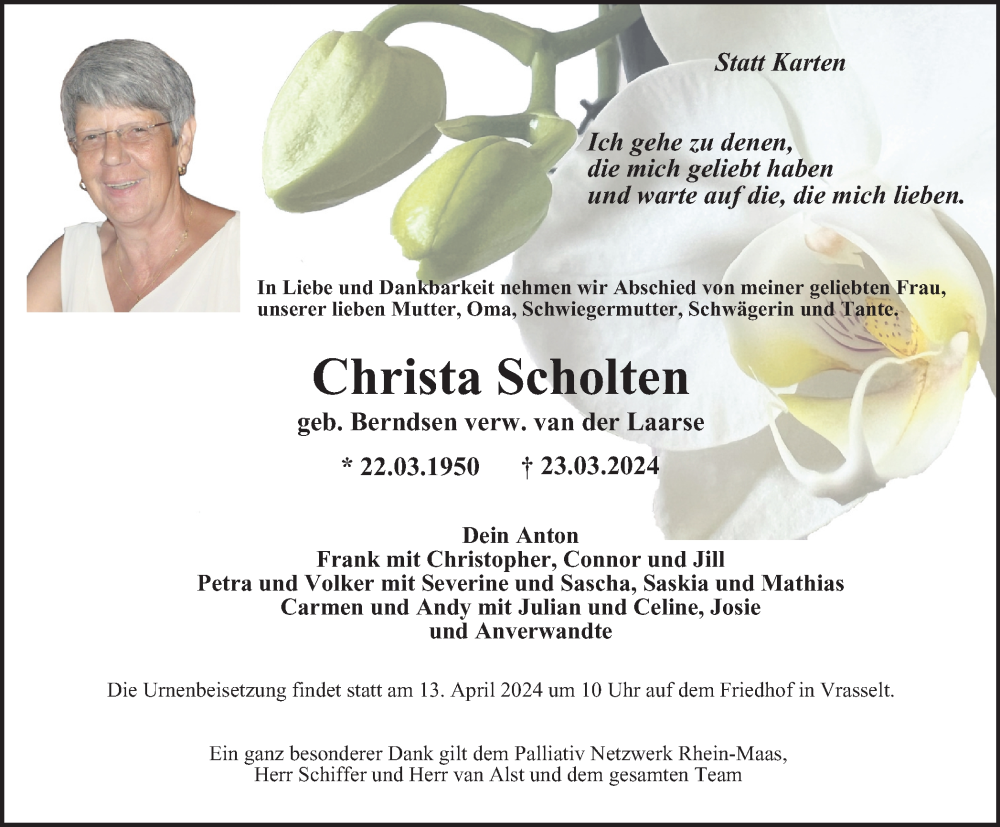 Statt Karten

Ich gehe zu denen,
die mich geliebt haben
und warte auf die, die mich lieben.

In Liebe und Dankbarkeit nehmen wir Abschied von meiner geliebten Frau, unserer lieben Mutter, Oma, Schwiegermutter, Schwägerin und Tante.

Christa Scholten

geb. Berndsen verw. van der Laarse

* 22.03.1950 † 23.03.2024

Dein Anton
Frank mit Christopher, Connor und Jill
Petra und Volker mit Severine und Sascha, Saskia und Mathias
Carmen und Andy mit Julian und Celine, Josie
und Anverwandte

Die Urnenbeisetzung findet statt am 13. April 2024 um 10 Uhr auf dem Friedhof in Vrasselt.

Ein ganz besonderer Dank gilt dem Palliativ Netzwerk Rhein-Maas, Herr Schiffer und Herr van Alst und dem gesamten Team